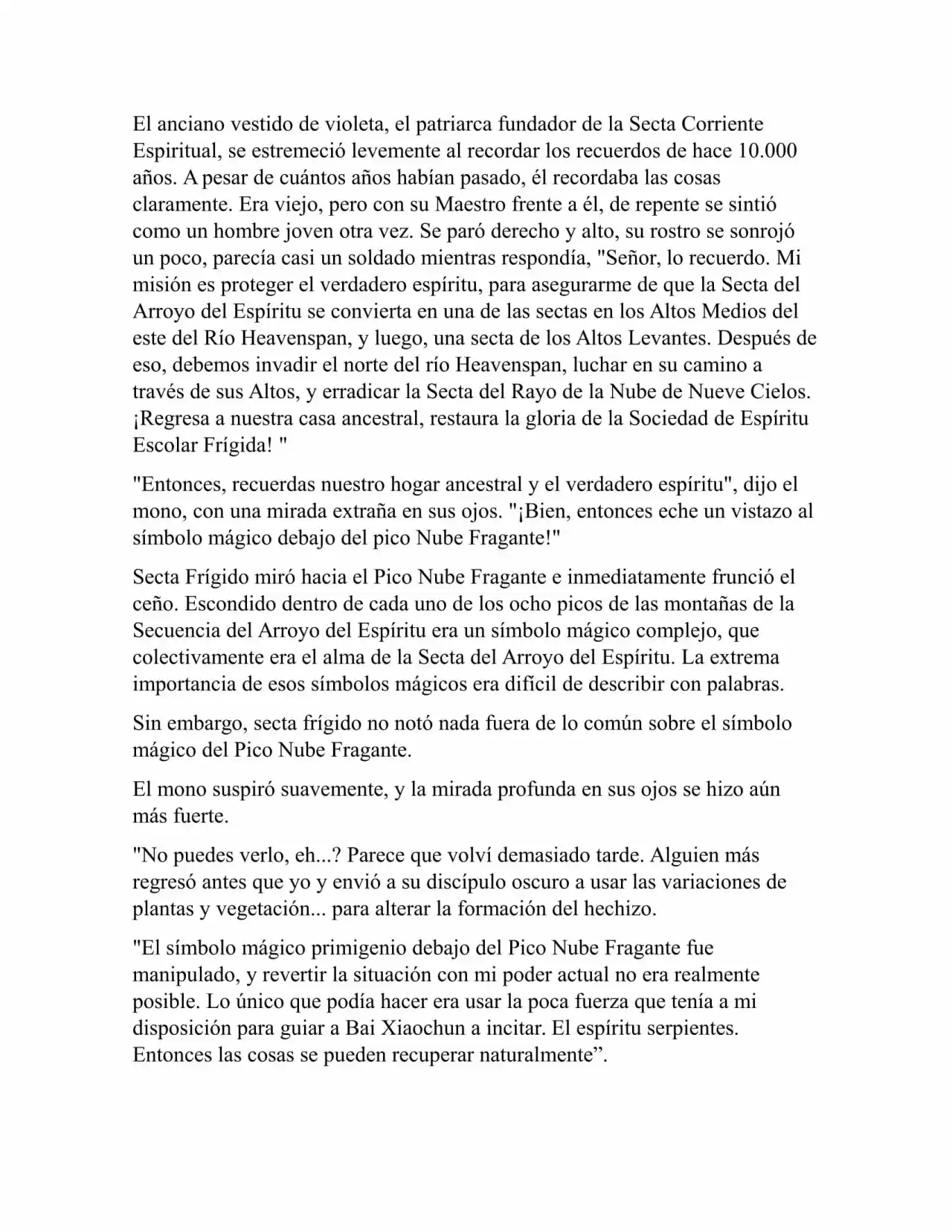 El anciano vestido de violeta, el patriarca fundador de la Secta Corriente Espiritual, se estremeció levemente al recordar los recuerdos de hace 10.000 años. A pesar de cuántos años habían pasado, él recordaba las cosas claramente. Era viejo, pero con su Maestro frente a él, de repente se sintió como un hombre joven otra vez. Se paró derecho y alto, su rostro se sonrojó un poco, parecía casi un soldado mientras respondía, "Señor, lo recuerdo. Mi misión es proteger el verdadero espíritu, para asegurarme de que la Secta del Arroyo del Espíritu se convierta en una de las sectas en los Altos Medios del este del Río Heavenspan, y luego, una secta de los Altos Levantes. Después de eso, debemos invadir el norte del río Heavenspan, luchar en su camino a través de sus Altos, y erradicar la Secta del Rayo de la Nube de Nueve Cielos. ¡Regresa a nuestra casa ancestral, restaura la gloria de la Sociedad de Espíritu Escolar Frígida! "

"Entonces, recuerdas nuestro hogar ancestral y el verdadero espíritu", dijo el mono, con una mirada extraña en sus ojos. "¡Bien, entonces eche un vistazo al símbolo mágico debajo del pico Nube Fragante!"

Secta Frígido miró hacia el Pico Nube Fragante e inmediatamente frunció el ceño. Escondido dentro de cada uno de los ocho picos de las montañas de la Secuencia del Arroyo del Espíritu era un símbolo mágico complejo, que colectivamente era el alma de la Secta del Arroyo del Espíritu. La extrema importancia de esos símbolos mágicos era difícil de describir con palabras.

Sin embargo, secta frígido no notó nada fuera de lo común sobre el símbolo mágico del Pico Nube Fragante.

El mono suspiró suavemente, y la mirada profunda en sus ojos se hizo aún más fuerte.

"No puedes verlo, eh...? Parece que volví demasiado tarde. Alguien más regresó antes que yo y envió a su discípulo oscuro a usar las variaciones de plantas y vegetación... para alterar la formación del hechizo.

"El símbolo mágico primigenio debajo del Pico Nube Fragante fue manipulado, y revertir la situación con mi poder actual no era realmente posible. Lo único que podía hacer era usar la poca fuerza que tenía a mi disposición para guiar a Bai Xiaochun a incitar. El espíritu serpientes. Entonces las cosas se pueden recuperar naturalmente".